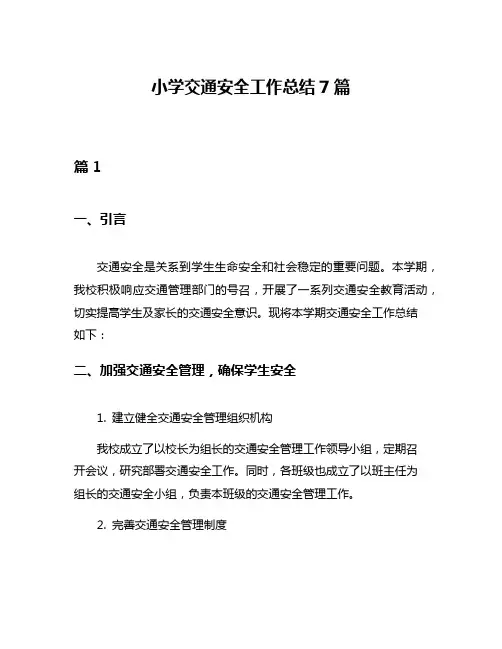 小学交通安全工作总结 7 篇

篇 1

一、引言

交通安全是关系到学生生命安全和社会稳定的重要问题。本学期，我校积极响应交通管理部门的号召，开展了一系列交通安全教育活动，切实提高学生及家长的交通安全意识。现将本学期交通安全工作总结如下：

二、加强交通安全管理，确保学生安全

1. 建立健全交通安全管理组织机构

我校成立了以校长为组长的交通安全管理工作领导小组，定期召开会议，研究部署交通安全工作。同时，各班级也成立了以班主任为组长的交通安全小组，负责本班级的交通安全管理工作。

2. 完善交通安全管理制度